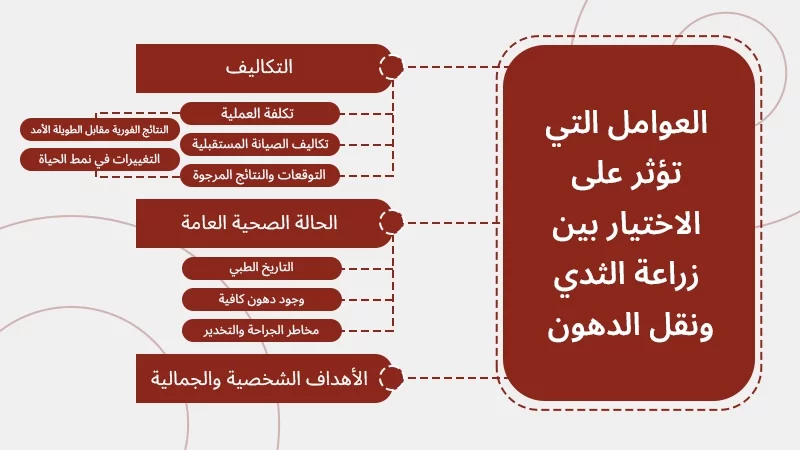 العوامل التي تؤثر على الاختيار بين زراعة الثدي ونقل الدهون

التكاليف

تكلفة العملية

تكاليف الصيانة المستقبلية

التوقعات والنتائج المرجوة

النتائج الفورية مقابل الطويلة الأمد

التغييرات في نمط الحياة

الحالة الصحية العامة

التاريخ الطبي

وجود دهون كافية

مخاطر الجراحة والتخدير

الأهداف الشخصية والجمالية